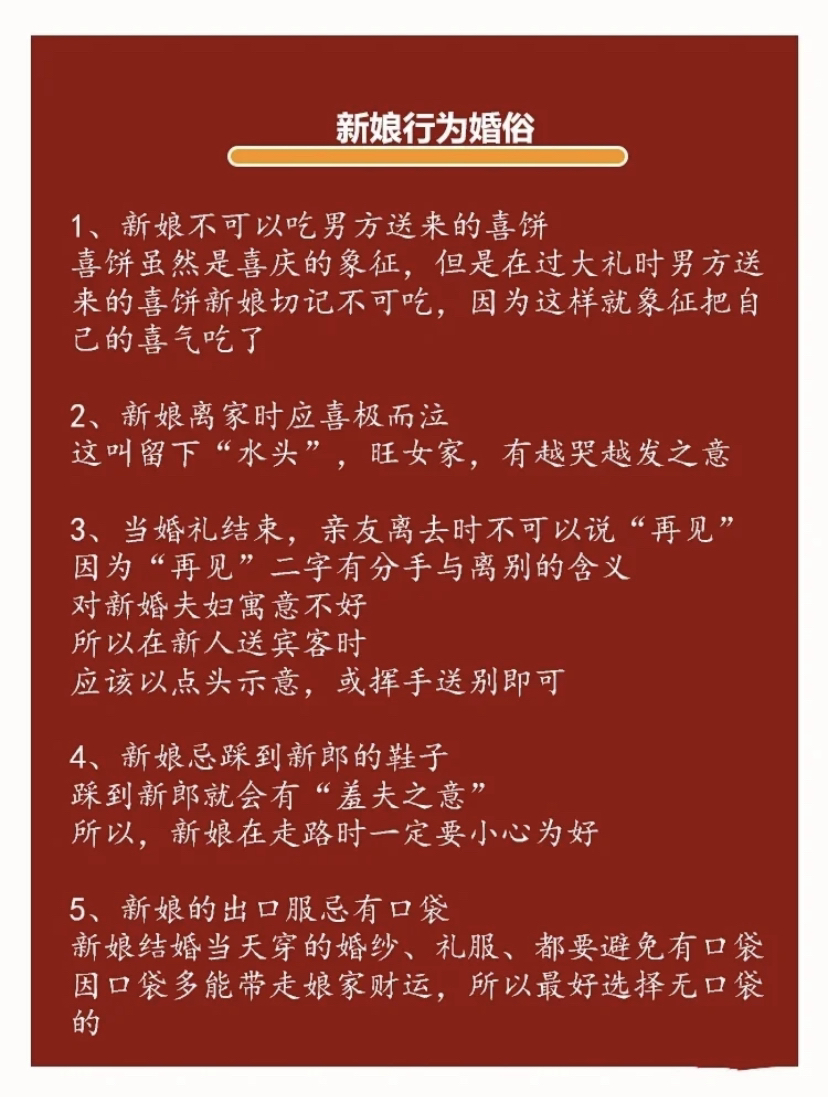 新娘行为婚俗

1、新娘不可以吃男方送来的喜饼
喜饼虽然是喜庆的象征，但是在过大礼时男方送来的喜饼新娘切记不可吃，因为这样就象征把自己的喜气吃了

2、新娘离家时应喜极而泣
这叫留下“水头”，旺女家，有越哭越发之意

3、当婚礼结束，亲友离去时不可以说“再见”
因为“再见”二字有分手与离别的含义
对新婚夫妇寓意不好
所以在新人送宾客时
应该以点头示意，或挥手送别即可

4、新娘忌踩到新郎的鞋子
踩到新郎就会有“羞夫之意”
所以，新娘在走路时一定要小心为好

5、新娘的出口服忌有口袋
新娘结婚当天穿的婚纱、礼服、都要避免有口袋
因口袋多能带走娘家财运，所以最好选择无口袋的